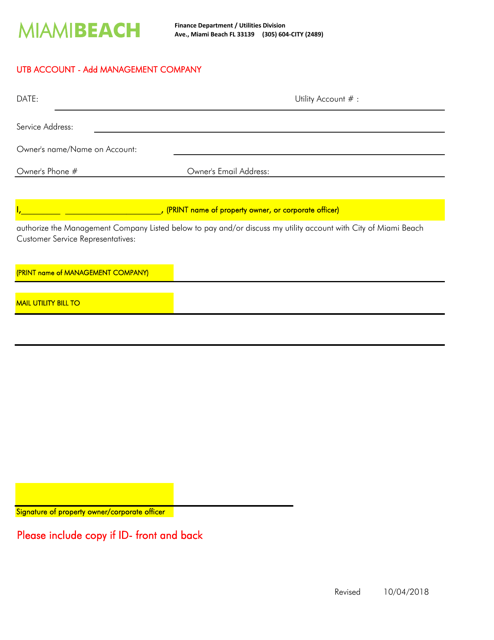 MIAMIBEACH

Finance Department / Utilities Division
Ave., Miami Beach FL 33139 (305) 604-CITY (2489)

UTB ACCOUNT - Add MANAGEMENT COMPANY

DATE: Utility Account # :

Service Address:

Owner's name/Name on Account:

Owner's Phone # Owner's Email Address:

I,________ ______________________, (PRINT name of property owner, or corporate officer)

authorize the Management Company Listed below to pay and/or discuss my utility account with City of Miami Beach Customer Service Representatives:

(PRINT name of MANAGEMENT COMPANY)

MAIL UTILITY BILL TO

Signature of property owner/corporate officer

Please include copy if ID- front and back

Revised 10/04/2018